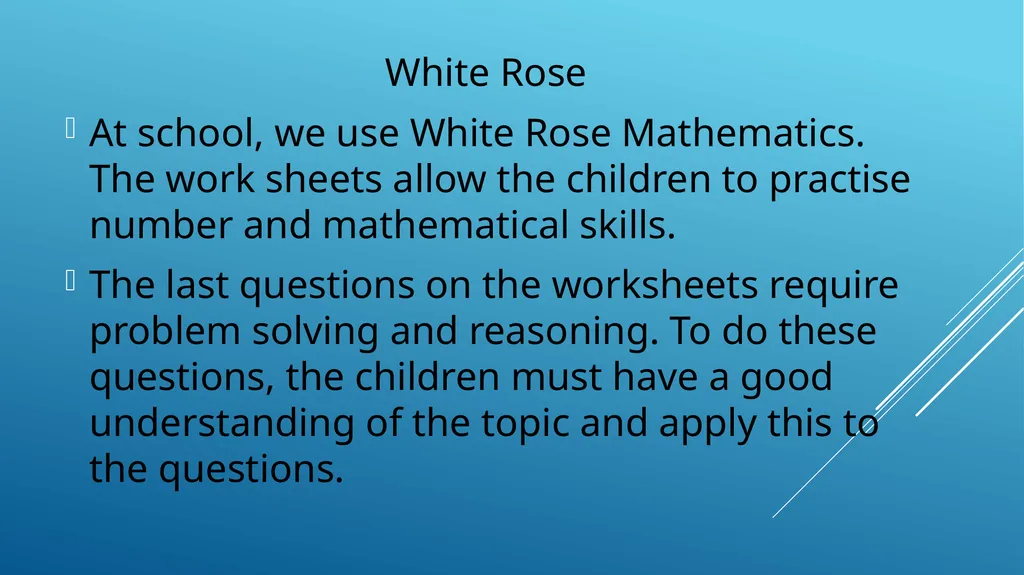 White Rose

At school, we use White Rose Mathematics. The work sheets allow the children to practise number and mathematical skills.

The last questions on the worksheets require problem solving and reasoning. To do these questions, the children must have a good understanding of the topic and apply this to the questions.